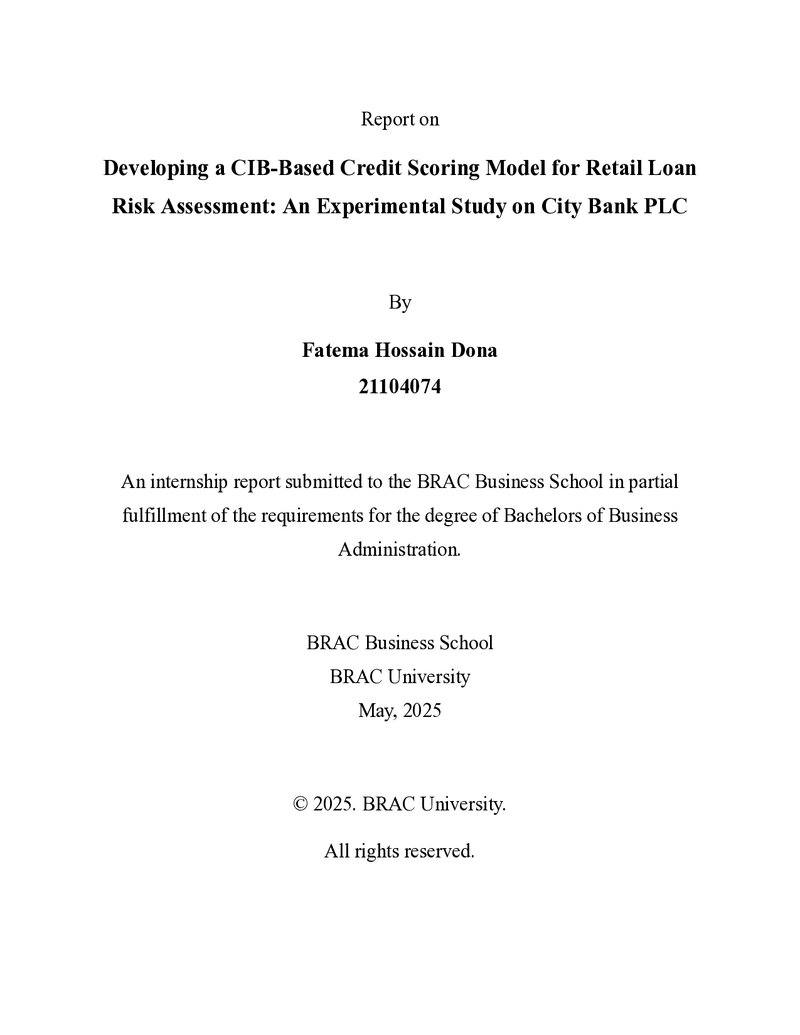 Report on

Developing a CIB-Based Credit Scoring Model for Retail Loan Risk Assessment: An Experimental Study on City Bank PLC

By

Fatema Hossain Dona
21104074

An internship report submitted to the BRAC Business School in partial fulfillment of the requirements for the degree of Bachelors of Business Administration.

BRAC Business School
BRAC University
May, 2025

© 2025. BRAC University.

All rights reserved.